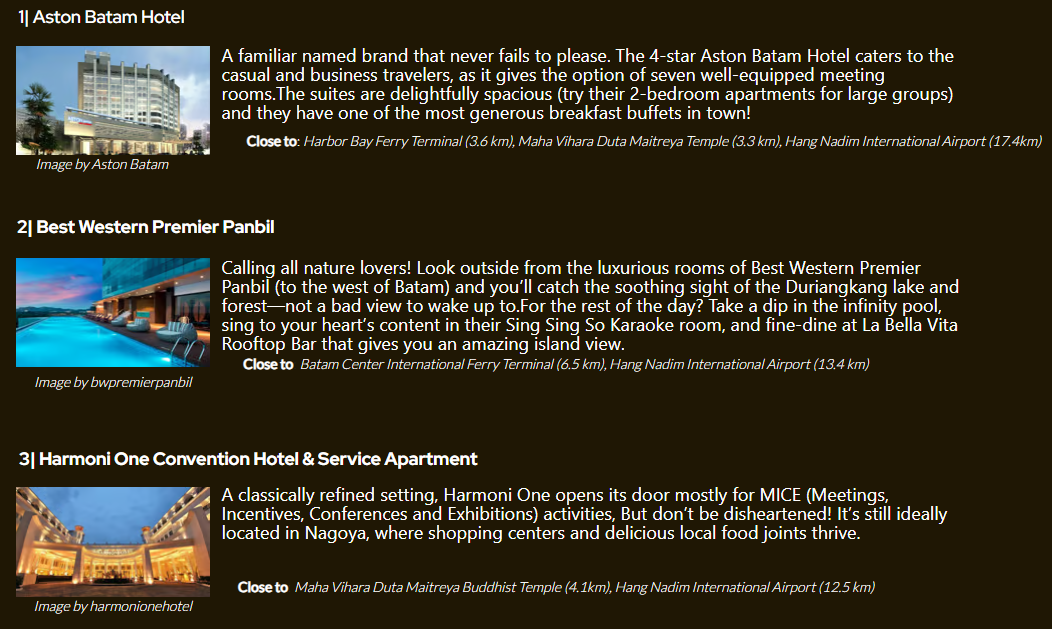 1| Aston Batam Hotel

A familiar named brand that never fails to please. The 4-star Aston Batam Hotel caters to the casual and business travelers, as it gives the option of seven well-equipped meeting rooms.The suites are delightfully spacious (try their 2-bedroom apartments for large groups) and they have one of the most generous breakfast buffets in town!

Close to: Harbor Bay Ferry Terminal (3.6 km), Maha Vihara Duta Maitreya Temple (3.3 km), Hang Nadim International Airport (17.4km)

Image by Aston Batam

2| Best Western Premier Panbil

Calling all nature lovers! Look outside from the luxurious rooms of Best Western Premier Panbil (to the west of Batam) and you'll catch the soothing sight of the Duriangkang lake and forest—not a bad view to wake up to.For the rest of the day? Take a dip in the infinity pool, sing to your heart's content in their Sing Sing So Karaoke room, and fine-dine at La Bella Vita Rooftop Bar that gives you an amazing island view.

Close to Batam Center International Ferry Terminal (6.5 km), Hang Nadim International Airport (13.4 km)

Image by bwpremierpanbil

3| Harmoni One Convention Hotel & Service Apartment

A classically refined setting, Harmoni One opens its door mostly for MICE (Meetings, Incentives, Conferences and Exhibitions) activities, But don't be disheartened! It's still ideally located in Nagoya, where shopping centers and delicious local food joints thrive.

Close to Maha Vihara Duta Maitreya Buddhist Temple (4.1km), Hang Nadim International Airport (12.5 km)

Image by harmonionehotel